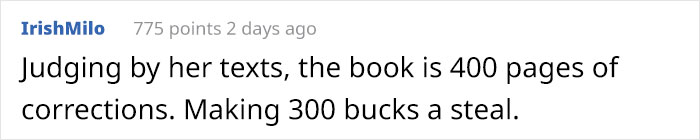 IrishMilo 775 points 2 days ago

Judging by her texts, the book is 400 pages of corrections. Making 300 bucks a steal.